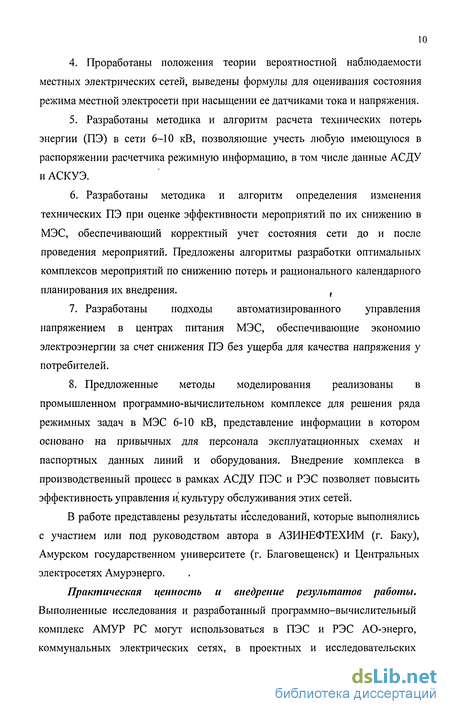 10

4. Проработаны положения теории вероятностной наблюдаемости местных электрических сетей, выведены формулы для оценивания состояния режима местной электросети при насыщении ее датчиками тока и напряжения.

5. Разработаны методика и алгоритм расчета технических потерь энергии (ПЭ) в сети 6–10 кВ, позволяющие учесть любую имеющуюся в распоряжении расчетчика режимную информацию, в том числе данные АСДУ и АСКУЭ.

6. Разработаны методика и алгоритм определения изменения технических ПЭ при оценке эффективности мероприятий по их снижению в МЭС, обеспечивающий корректный учет состояния сети до и после проведения мероприятий. Предложены алгоритмы разработки оптимальных комплексов мероприятий по снижению потерь и рационального календарного планирования их внедрения.

7. Разработаны подходы автоматизированного управления напряжением в центрах питания МЭС, обеспечивающие экономию электроэнергии за счет снижения ПЭ без ущерба для качества напряжения у потребителей.

8. Предложенные методы моделирования реализованы в промышленном программно-вычислительном комплексе для решения ряда режимных задач в МЭС 6-10 кВ, представление информации в котором основано на привычных для персонала эксплуатационных схемах и паспортных данных линий и оборудования. Внедрение комплекса в производственный процесс в рамках АСДУ ПЭС и РЭС позволяет повысить эффективность управления и культуру обслуживания этих сетей.

В работе представлены результаты исследований, которые выполнялись с участием или под руководством автора в АЗИНЕФТЕХИМ (г. Баку), Амурском государственном университете (г. Благовещенск) и Центральных электросетях Амурэнерго.

Практическая ценность и внедрение результатов работы. Выполненные исследования и разработанный программно–вычислительный комплекс АМУР РС могут использоваться в ПЭС и РЭС АО-энерго, коммунальных электрических сетях, в проектных и исследовательских

dsLib.net
библиотека диссертаций